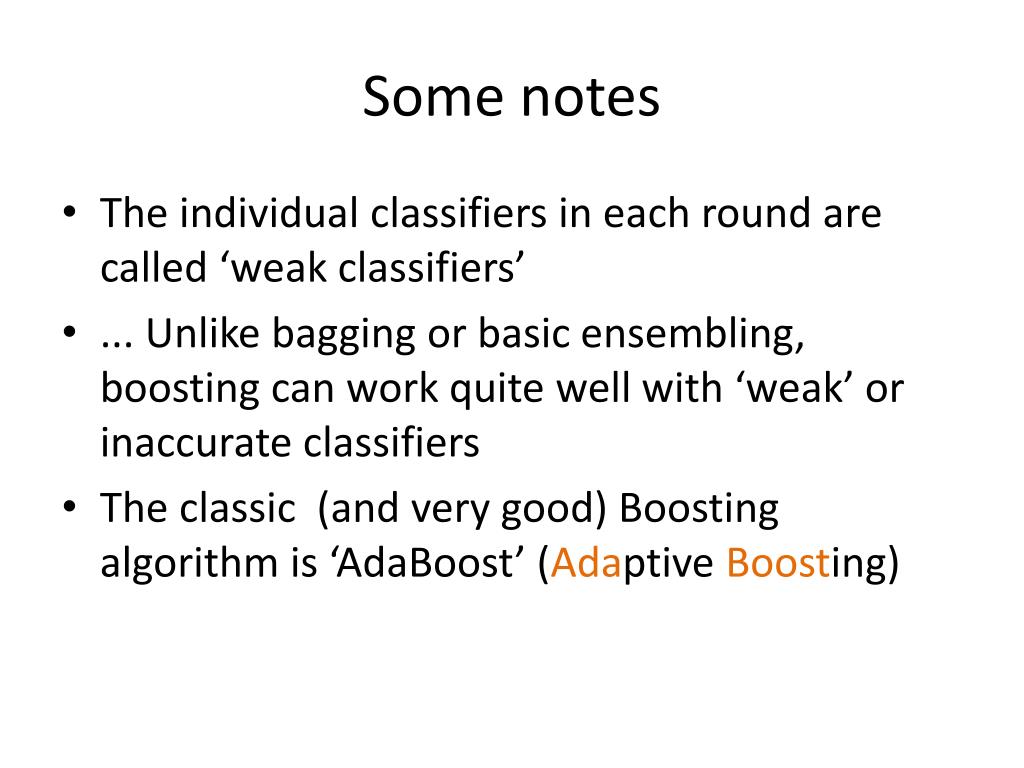 Some notes

• The individual classifiers in each round are called ‘weak classifiers’

• ... Unlike bagging or basic ensembling, boosting can work quite well with ‘weak’ or inaccurate classifiers

• The classic (and very good) Boosting algorithm is ‘AdaBoost’ (Adaptive Boosting)